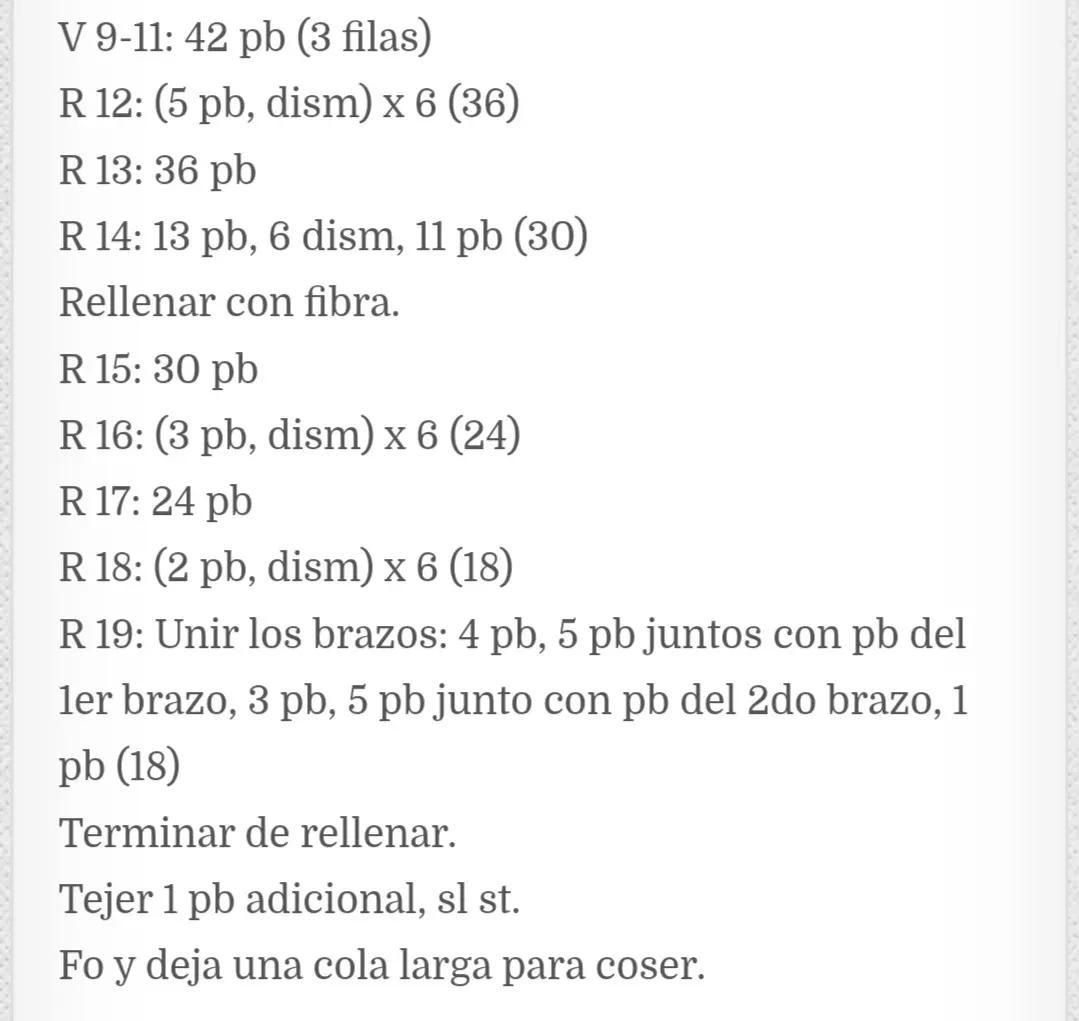 V 9-11: 42 pb (3 filas)
R 12: (5 pb, dism) x 6 (36)
R 13: 36 pb
R 14: 13 pb, 6 dism, 11 pb (30)
Rellenar con fibra.
R 15: 30 pb
R 16: (3 pb, dism) x 6 (24)
R 17: 24 pb
R 18: (2 pb, dism) x 6 (18)
R 19: Unir los brazos: 4 pb, 5 pb juntos con pb del 1er brazo, 3 pb, 5 pb junto con pb del 2do brazo, 1 pb (18)
Terminar de rellenar.
Tejer 1 pb adicional, sl st.
Fo y deja una cola larga para coser.